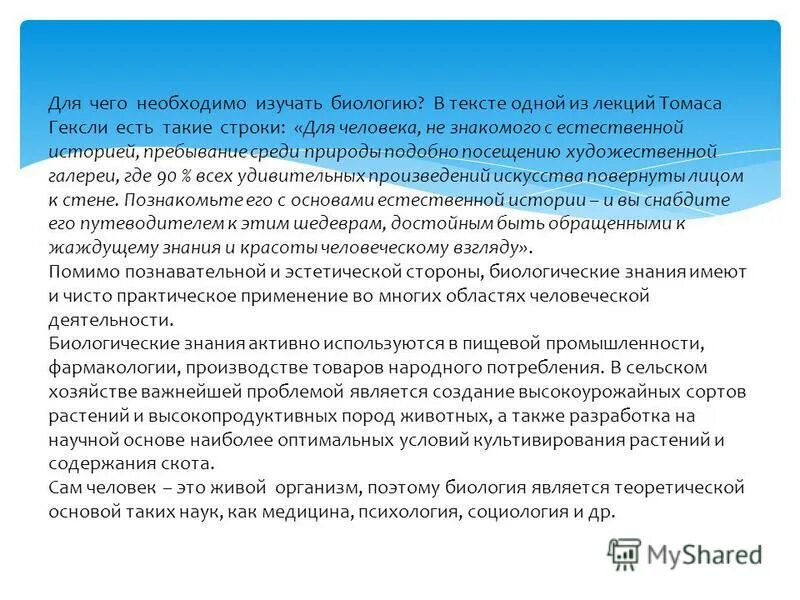 Для чего необходимо изучать биологию? В тексте одной из лекций Томаса Гексли есть такие строки: «Для человека, не знакомого с естественной историей, пребывание среди природы подобно посещению художественной галереи, где 90 % всех удивительных произведений искусства повернуты лицом к стене. Познакомьте его с основами естественной истории – и вы снабдите его путеводителем к этим шедеврам, достойным быть обращенными к жаждущему знания и красоты человеческому взгляду».
Помимо познавательной и эстетической стороны, биологические знания имеют и чисто практическое применение во многих областях человеческой деятельности.
Биологические знания активно используются в пищевой промышленности, фармакологии, производстве товаров народного потребления. В сельском хозяйстве важнейшей проблемой является создание высокоурожайных сортов растений и высокопродуктивных пород животных, а также разработка на научной основе наиболее оптимальных условий культивирования растений и содержания скота.
Сам человек – это живой организм, поэтому биология является теоретической основой таких наук, как медицина, психология, социология и др.

MyShared